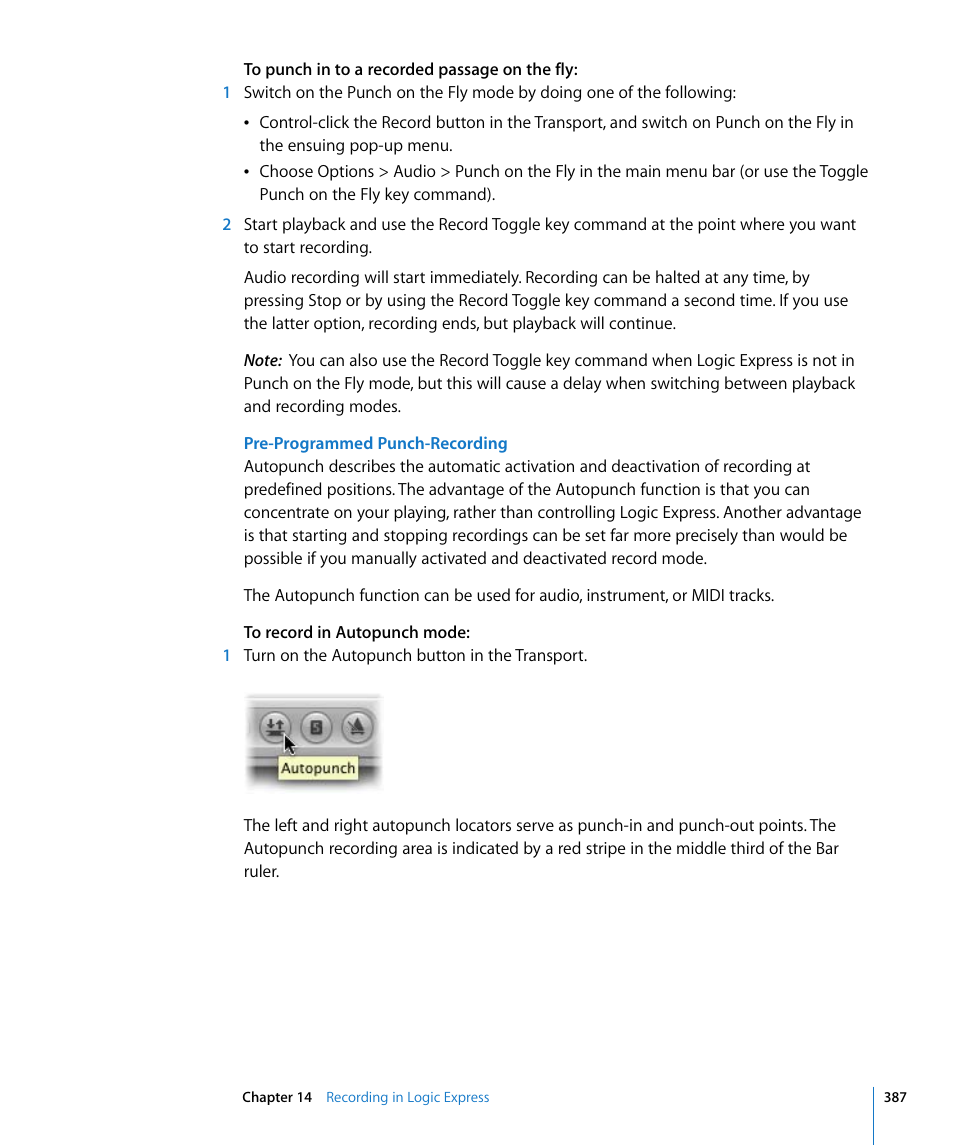 To punch in to a recorded passage on the fly:

1 Switch on the Punch on the Fly mode by doing one of the following:

• Control-click the Record button in the Transport, and switch on Punch on the Fly in the ensuing pop-up menu.

• Choose Options > Audio > Punch on the Fly in the main menu bar (or use the Toggle Punch on the Fly key command).

2 Start playback and use the Record Toggle key command at the point where you want to start recording.

Audio recording will start immediately. Recording can be halted at any time, by pressing Stop or by using the Record Toggle key command a second time. If you use the latter option, recording ends, but playback will continue.

Note: You can also use the Record Toggle key command when Logic Express is not in Punch on the Fly mode, but this will cause a delay when switching between playback and recording modes.

Pre-Programmed Punch-Recording

Autopunch describes the automatic activation and deactivation of recording at predefined positions. The advantage of the Autopunch function is that you can concentrate on your playing, rather than controlling Logic Express. Another advantage is that starting and stopping recordings can be set far more precisely than would be possible if you manually activated and deactivated record mode.

The Autopunch function can be used for audio, instrument, or MIDI tracks.

To record in Autopunch mode:

1 Turn on the Autopunch button in the Transport.

Autopunch

The left and right autopunch locators serve as punch-in and punch-out points. The Autopunch recording area is indicated by a red stripe in the middle third of the Bar ruler.

Chapter 14 Recording in Logic Express 387